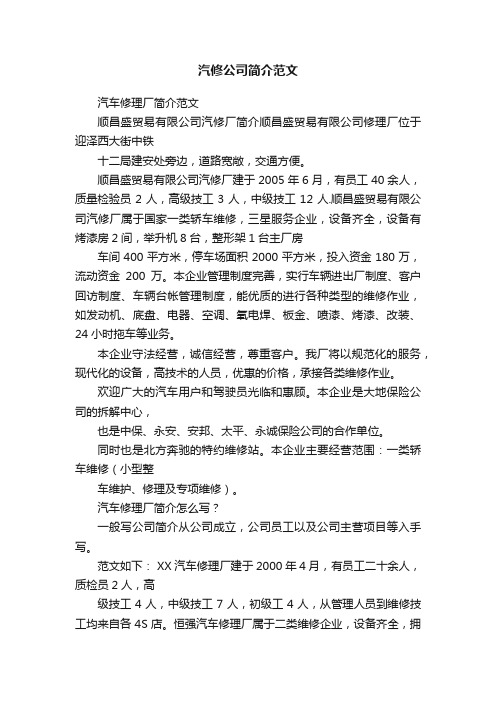 汽修公司简介范文

汽车修理厂简介范文

顺昌盛贸易有限公司汽修厂简介顺昌盛贸易有限公司修理厂位于迎泽西大街中铁

十二局建安处旁边，道路宽敞，交通方便。

顺昌盛贸易有限公司汽修厂建于 2005 年 6 月，有员工 40 余人，质量检验员 2 人，高级技工 3 人，中级技工 12 人.顺昌盛贸易有限公司汽修厂属于国家一类轿车维修，三星服务企业，设备齐全，设备有烤漆房 2 间，举升机 8 台，整形架 1 台主厂房

车间 400 平方米，停车场面积 2000 平方米，投入资金 180 万，流动资金 200 万。本企业管理制度完善，实行车辆进出厂制度、客户回访制度、车辆台帐管理制度，能优质的进行各种类型的维修作业，如发动机、底盘、电器、空调、氧电焊、板金、喷漆、烤漆、改装、24 小时拖车等业务。

本企业守法经营，诚信经营，尊重客户。我厂将以规范化的服务，现代化的设备，高技术的人员，优惠的价格，承接各类维修作业。

欢迎广大的汽车用户和驾驶员光临和惠顾。本企业是大地保险公司的拆解中心，

也是中保、永安、安邦、太平、永诚保险公司的合作单位。

同时也是北方奔驰的特约维修站。本企业主要经营范围：一类轿车维修（小型整

车维护、修理及专项维修）。

汽车修理厂简介怎么写？

一般写公司简介从公司成立，公司员工以及公司主营项目等入手写。

范文如下： XX 汽车修理厂建于 2000 年 4 月，有员工二十余人，质检员 2 人，高

级技工 4 人，中级技工 7 人，初级工 4 人，从管理人员到维修技工均来自各 4S 店。恒强汽车修理厂属于二类维修企业，设备齐全，拥